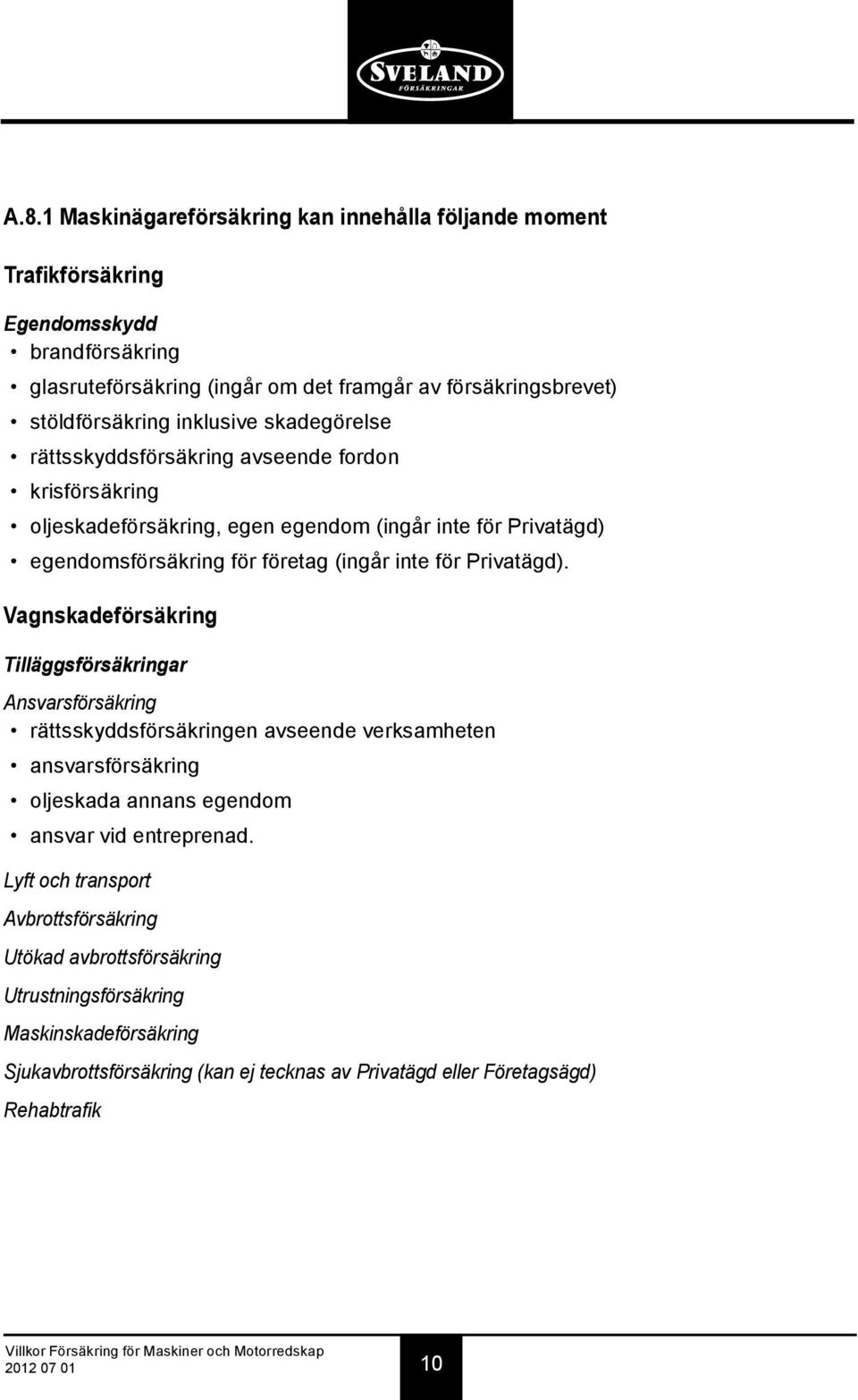 SVELAND
FÖRSÄKRINGAR

A.8.1 Maskinägareförsäkring kan innehålla följande moment

Trafikförsäkring

Egendomsskydd
• brandförsäkring
• glasruteförsäkring (ingår om det framgår av försäkringsbrevet)
• stöldförsäkring inklusive skadegörelse
• rättsskyddsförsäkring avseende fordon
• krisförsäkring
• oljeskadeförsäkring, egen egendom (ingår inte för Privatägd)
• egendomsförsäkring för företag (ingår inte för Privatägd).

Vagnskadeförsäkring

Tilläggsförsäkringar

Ansvarsförsäkring
• rättsskyddsförsäkringen avseende verksamheten
• ansvarsförsäkring
• oljeskada annans egendom
• ansvar vid entreprenad.

Lyft och transport

Avbrottsförsäkring

Utökad avbrottsförsäkring

Utrustningsförsäkring

Maskinskadeförsäkring

Sjukavbrottsförsäkring (kan ej tecknas av Privatägd eller Företagsägd)

Rehabtrafik

Villkor Försäkring för Maskiner och Motorredskap
2012 07 01

10